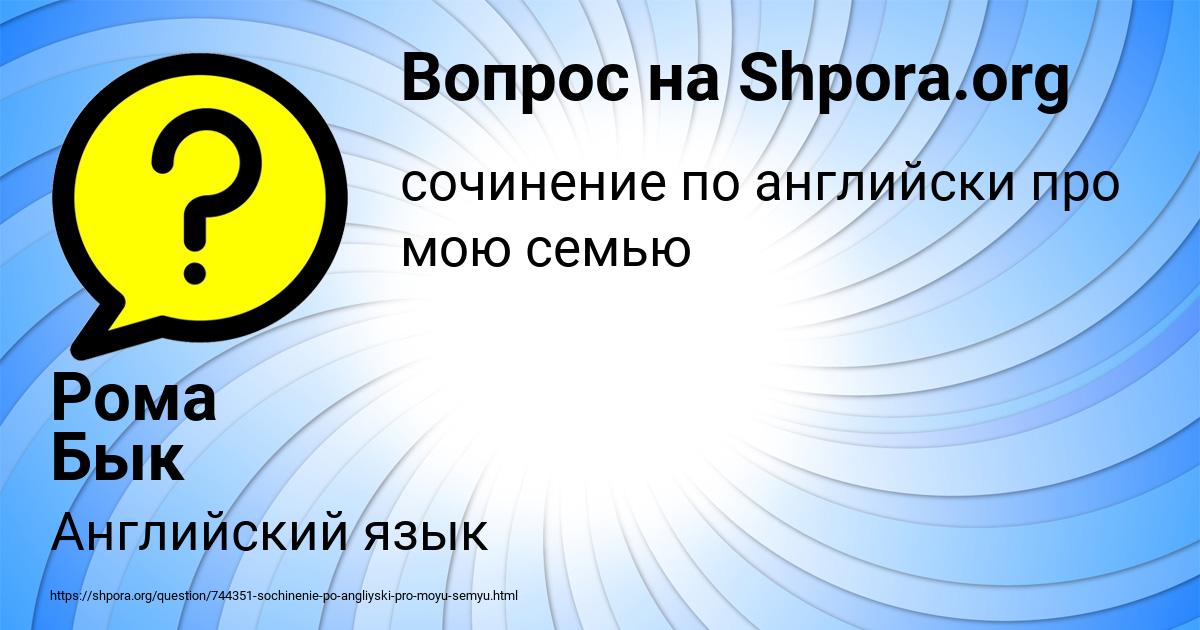 Вопрос на Shpora.org

сочинение по английски про мою семью

Рома Бык

Английский язык

https://shpora.org/question/744351-sochinenie-po-angliyski-pro-moyu-semyu.html